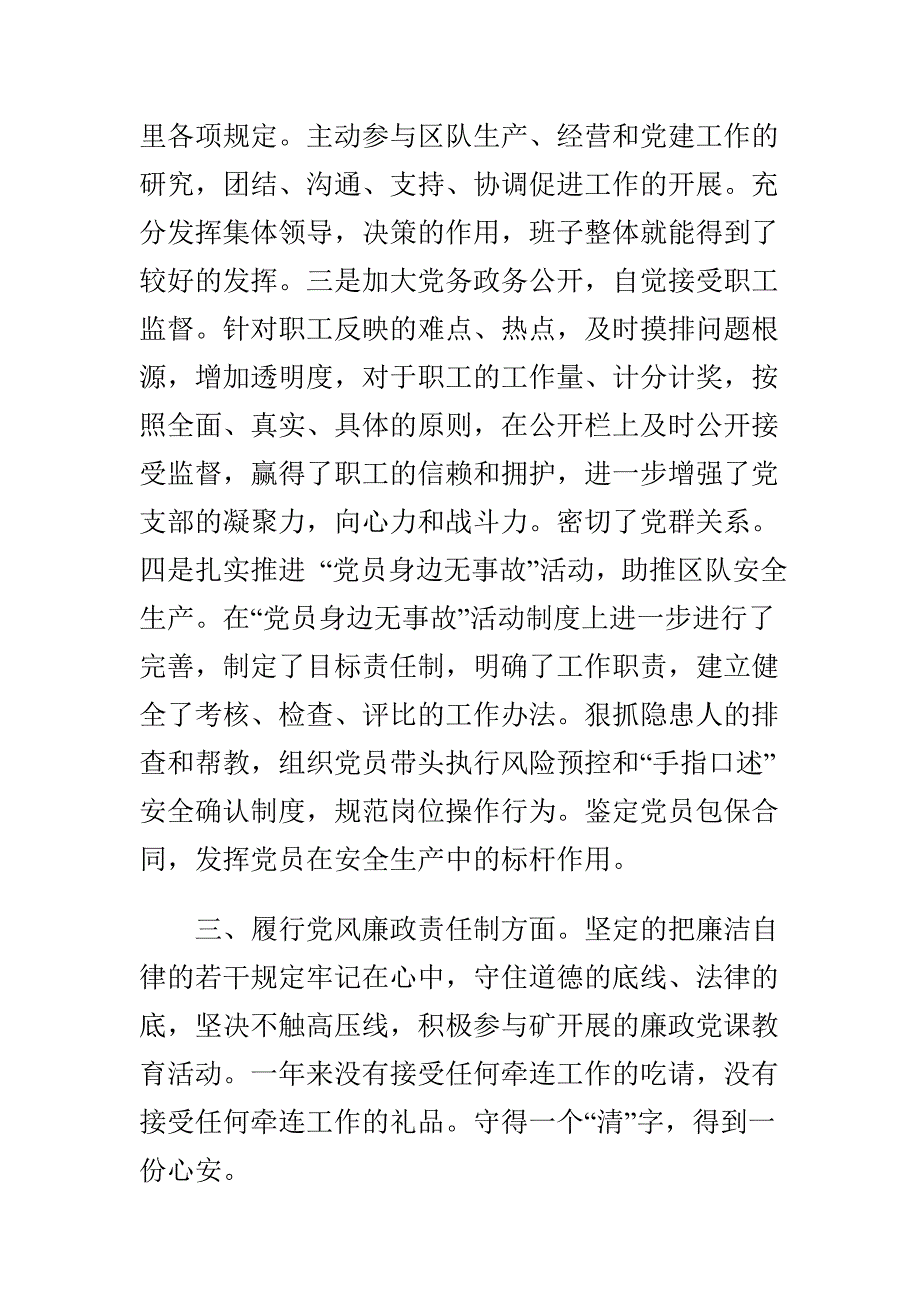 里各项规定。主动参与区队生产、经营和党建工作的研究，团结、沟通、支持、协调促进工作的开展。充分发挥集体领导，决策的作用，班子整体就能得到了较好的发挥。三是加大党务政务公开，自觉接受职工监督。针对职工反映的难点、热点，及时摸排问题根源，增加透明度，对于职工的工作量、计分计奖，按照全面、真实、具体的原则，在公开栏上及时公开接受监督，赢得了职工的信赖和拥护，进一步增强了党支部的凝聚力，向心力和战斗力。密切了党群关系。四是扎实推进 “党员身边无事故”活动，助推区队安全生产。在“党员身边无事故”活动制度上进一步进行了完善，制定了目标责任制，明确了工作职责，建立健全了考核、检查、评比的工作办法。狠抓隐患人的排查和帮教，组织党员带头执行风险预控和“手指口述”安全确认制度，规范岗位操作行为。鉴定党员包保合同，发挥党员在安全生产中的标杆作用。

三、履行党风廉政责任制方面。坚定的把廉洁自律的若干规定牢记在心中，守住道德的底线、法律的底，坚决不触高压线，积极参与矿开展的廉政党课教育活动。一年来没有接受任何牵连工作的吃请，没有接受任何牵连工作的礼品。守得一个“清”字，得到一份心安。